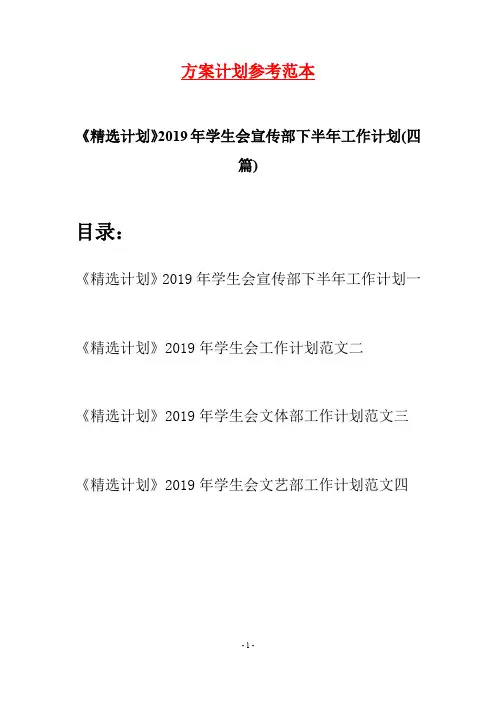 方案计划参考范本

《精选计划》2019年学生会宣传部下半年工作计划(四篇)

目录：

《精选计划》2019年学生会宣传部下半年工作计划一

《精选计划》2019年学生会工作计划范文二

《精选计划》2019年学生会文体部工作计划范文三

《精选计划》2019年学生会文艺部工作计划范文四

-1-